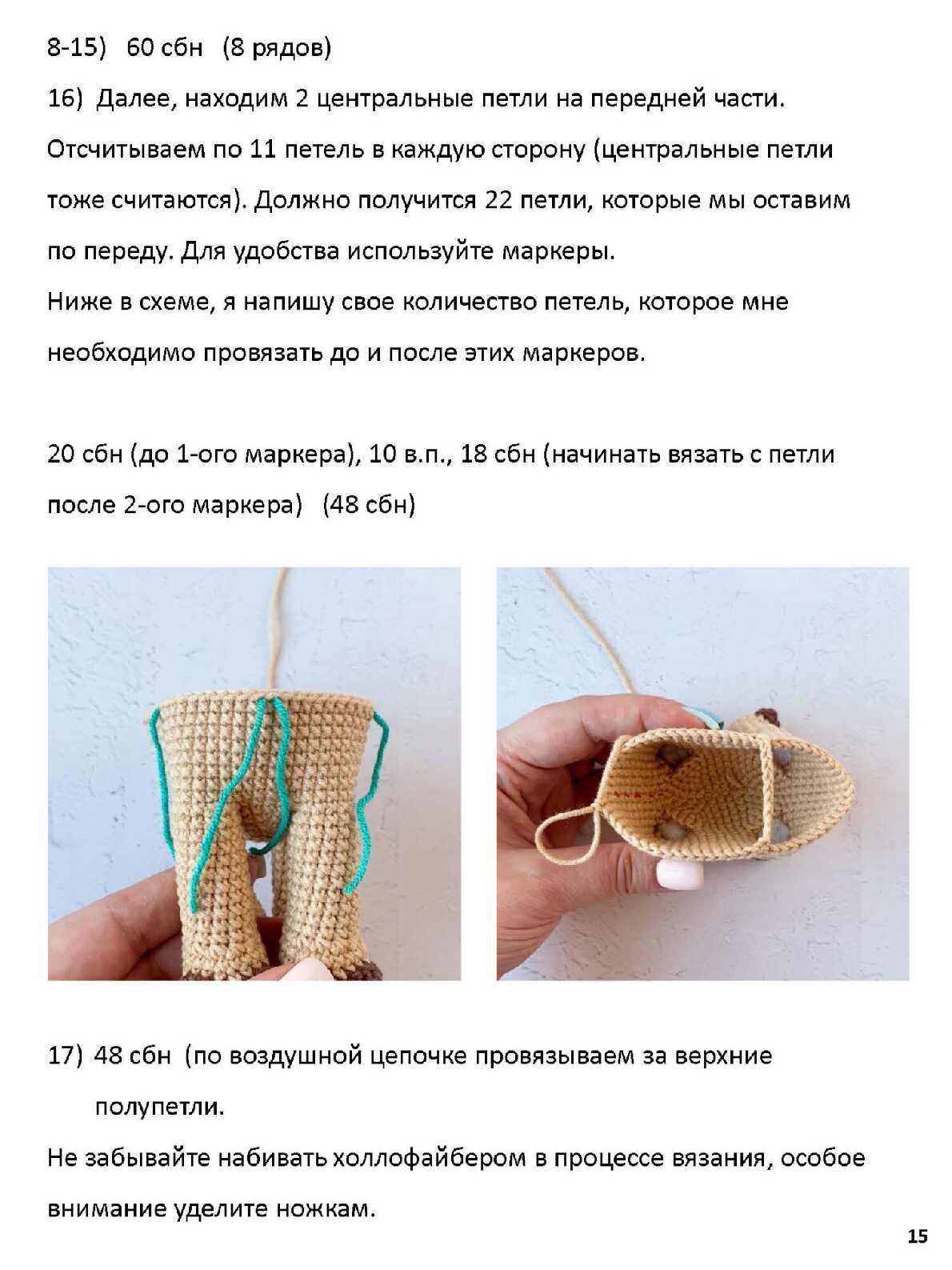 8-15) 60 сбн (8 рядов)

16) Далее, находим 2 центральные петли на передней части. Отсчитываем по 11 петель в каждую сторону (центральные петли тоже считаются). Должно получится 22 петли, которые мы оставим по переду. Для удобства используйте маркеры.

Ниже в схеме, я напишу свое количество петель, которое мне необходимо провязать до и после этих маркеров.

20 сбн (до 1-ого маркера), 10 в.п., 18 сбн (начинать вязать с петли после 2-ого маркера) (48 сбн)

17) 48 сбн (по воздушной цепочке провязываем за верхние полупетли.

Не забывайте набивать холлофайбером в процессе вязания, особое внимание уделите ножкам.

15